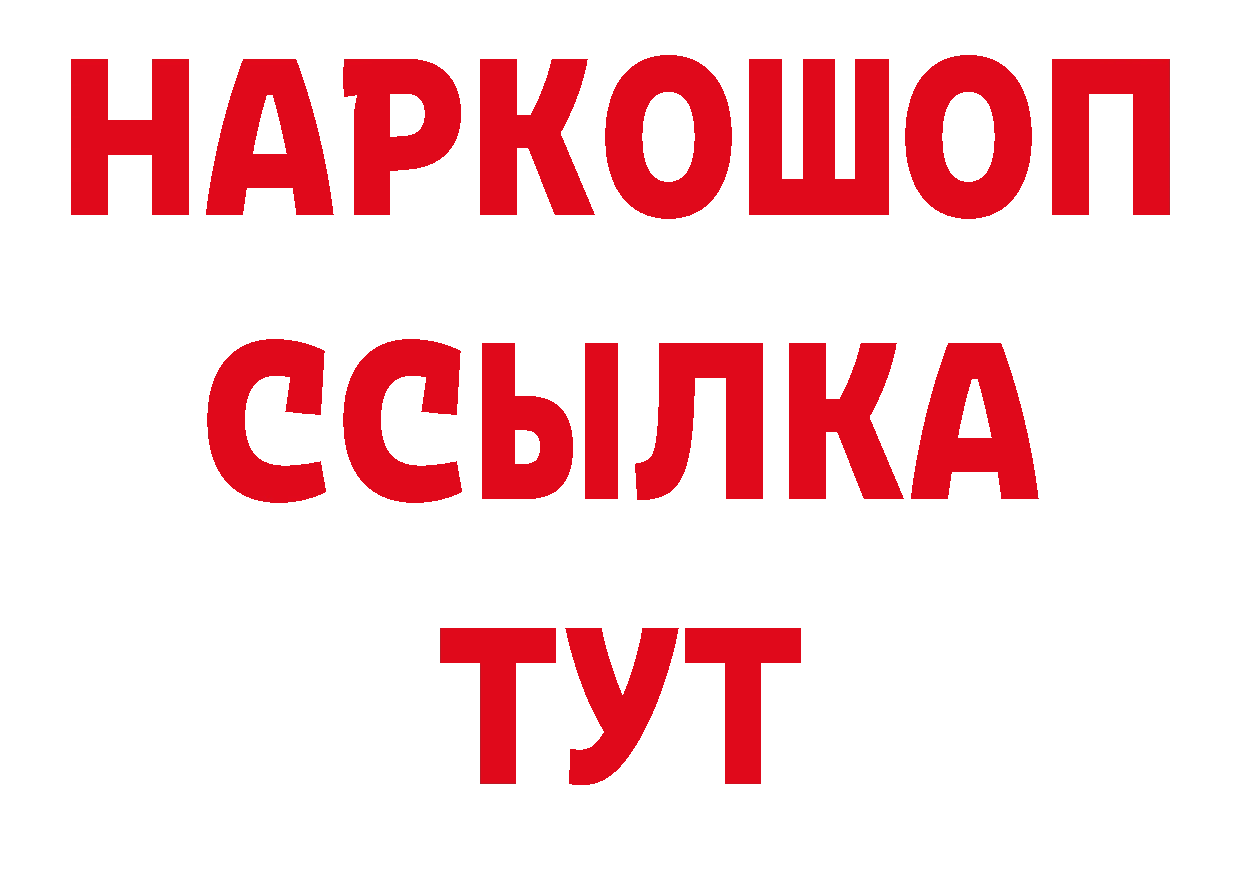 НАРКОШОП
ССЫЛКА
ТУТ